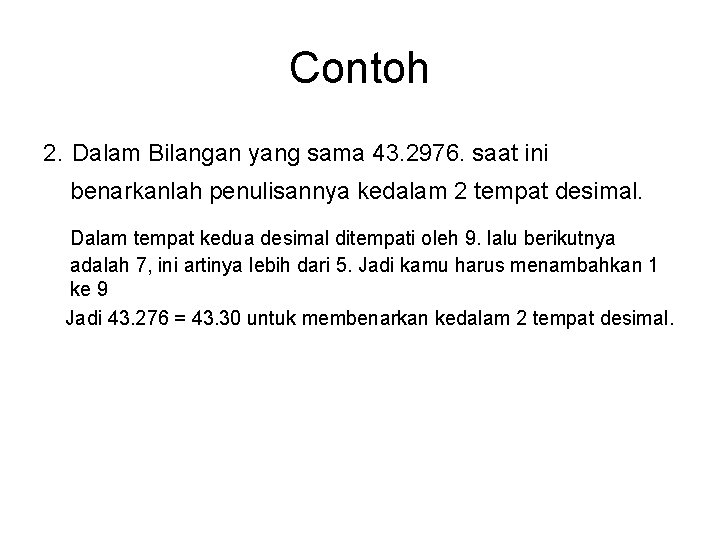 Contoh

2. Dalam Bilangan yang sama 43.2976. saat ini benarkanlah penulisannya kedalam 2 tempat desimal.

Dalam tempat kedua desimal ditempati oleh 9. lalu berikutnya adalah 7, ini artinya lebih dari 5. Jadi kamu harus menambahkan 1 ke 9

Jadi 43.276 = 43.30 untuk membenarkan kedalam 2 tempat desimal.